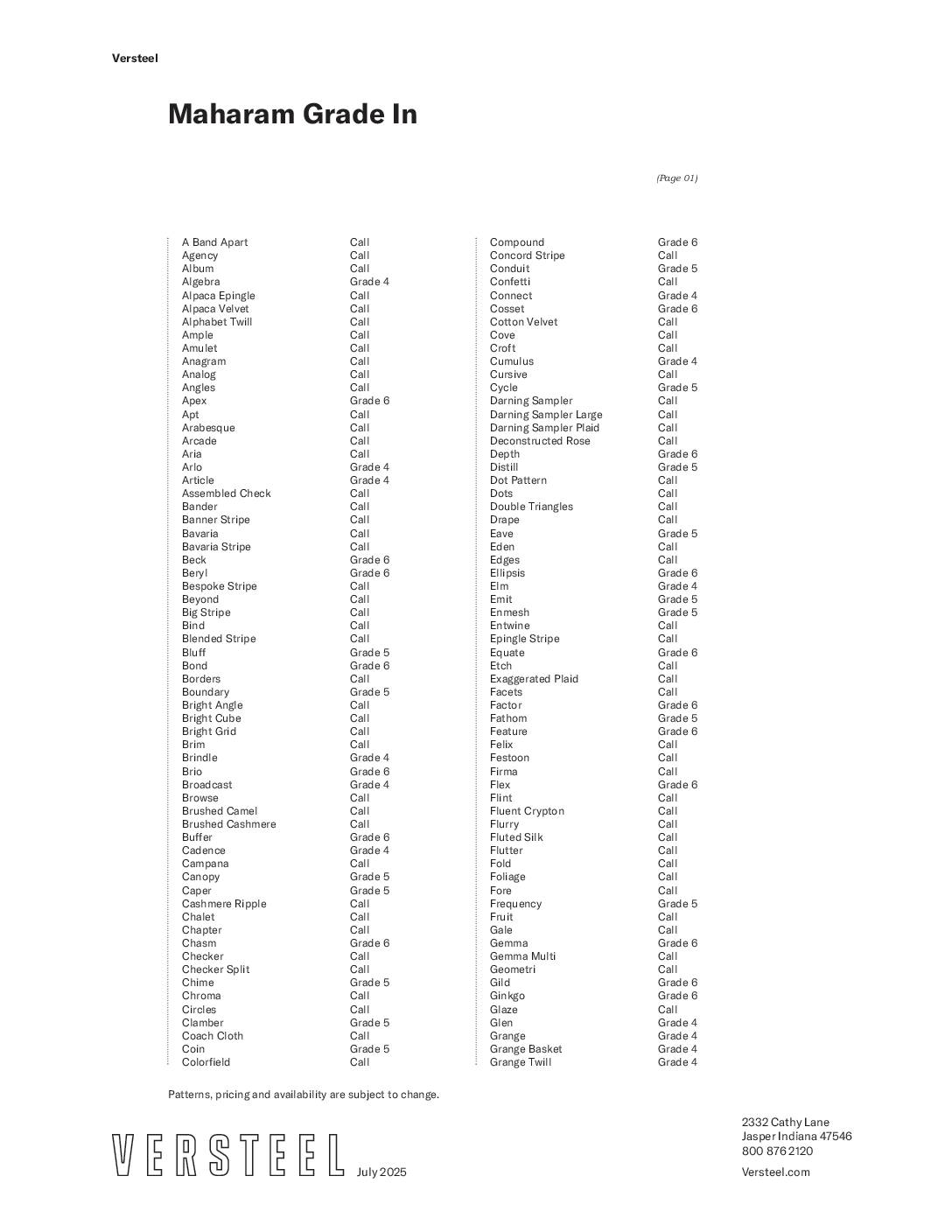 Versteel

Maharam Grade In

(Page 01)

| | |
|---|---|
| A Band Apart | Call |
| Agency | Call |
| Album | Call |
| Algebra | Grade 4 |
| Alpaca Epingle | Call |
| Alpaca Velvet | Call |
| Alphabet Twill | Call |
| Ample | Call |
| Amulet | Call |
| Anagram | Call |
| Analog | Call |
| Angles | Call |
| Apex | Grade 6 |
| Apt | Call |
| Arabesque | Call |
| Arcade | Call |
| Aria | Call |
| Arlo | Grade 4 |
| Article | Grade 4 |
| Assembled Check | Call |
| Bander | Call |
| Banner Stripe | Call |
| Bavaria | Call |
| Bavaria Stripe | Call |
| Beck | Grade 6 |
| Beryl | Grade 6 |
| Bespoke Stripe | Call |
| Beyond | Call |
| Big Stripe | Call |
| Bind | Call |
| Blended Stripe | Call |
| Bluff | Grade 5 |
| Bond | Grade 6 |
| Borders | Call |
| Boundary | Grade 5 |
| Bright Angle | Call |
| Bright Cube | Call |
| Bright Grid | Call |
| Brim | Call |
| Brindle | Grade 4 |
| Brio | Grade 6 |
| Broadcast | Grade 4 |
| Browse | Call |
| Brushed Camel | Call |
| Brushed Cashmere | Call |
| Buffer | Grade 6 |
| Cadence | Grade 4 |
| Campana | Call |
| Canopy | Grade 5 |
| Caper | Grade 5 |
| Cashmere Ripple | Call |
| Chalet | Call |
| Chapter | Call |
| Chasm | Grade 6 |
| Checker | Call |
| Checker Split | Call |
| Chime | Grade 5 |
| Chroma | Call |
| Circles | Call |
| Clamber | Grade 5 |
| Coach Cloth | Call |
| Coin | Grade 5 |
| Colorfield | Call |

| | |
|---|---|
| Compound | Grade 6 |
| Concord Stripe | Call |
| Conduit | Grade 5 |
| Confetti | Call |
| Connect | Grade 4 |
| Cosset | Grade 6 |
| Cotton Velvet | Call |
| Cove | Call |
| Croft | Call |
| Cumulus | Grade 4 |
| Cursive | Call |
| Cycle | Grade 5 |
| Darning Sampler | Call |
| Darning Sampler Large | Call |
| Darning Sampler Plaid | Call |
| Deconstructed Rose | Call |
| Depth | Grade 6 |
| Distill | Grade 5 |
| Dot Pattern | Call |
| Dots | Call |
| Double Triangles | Call |
| Drape | Call |
| Eave | Grade 5 |
| Eden | Call |
| Edges | Call |
| Ellipsis | Grade 6 |
| Elm | Grade 4 |
| Emit | Grade 5 |
| Enmesh | Grade 5 |
| Entwine | Call |
| Epingle Stripe | Call |
| Equate | Grade 6 |
| Etch | Call |
| Exaggerated Plaid | Call |
| Facets | Call |
| Factor | Grade 6 |
| Fathom | Grade 5 |
| Feature | Grade 6 |
| Felix | Call |
| Festoon | Call |
| Firma | Call |
| Flex | Grade 6 |
| Flint | Call |
| Fluent Crypton | Call |
| Flurry | Call |
| Fluted Silk | Call |
| Flutter | Call |
| Fold | Call |
| Foliage | Call |
| Fore | Call |
| Frequency | Grade 5 |
| Fruit | Call |
| Gale | Call |
| Gemma | Grade 6 |
| Gemma Multi | Call |
| Geometri | Call |
| Gild | Grade 6 |
| Ginkgo | Grade 6 |
| Glaze | Call |
| Glen | Grade 4 |
| Grange | Grade 4 |
| Grange Basket | Grade 4 |
| Grange Twill | Grade 4 |

Patterns, pricing and availability are subject to change.

VERSTEEL July 2025

2332 Cathy Lane
Jasper Indiana 47546
800 876 2120
Versteel.com